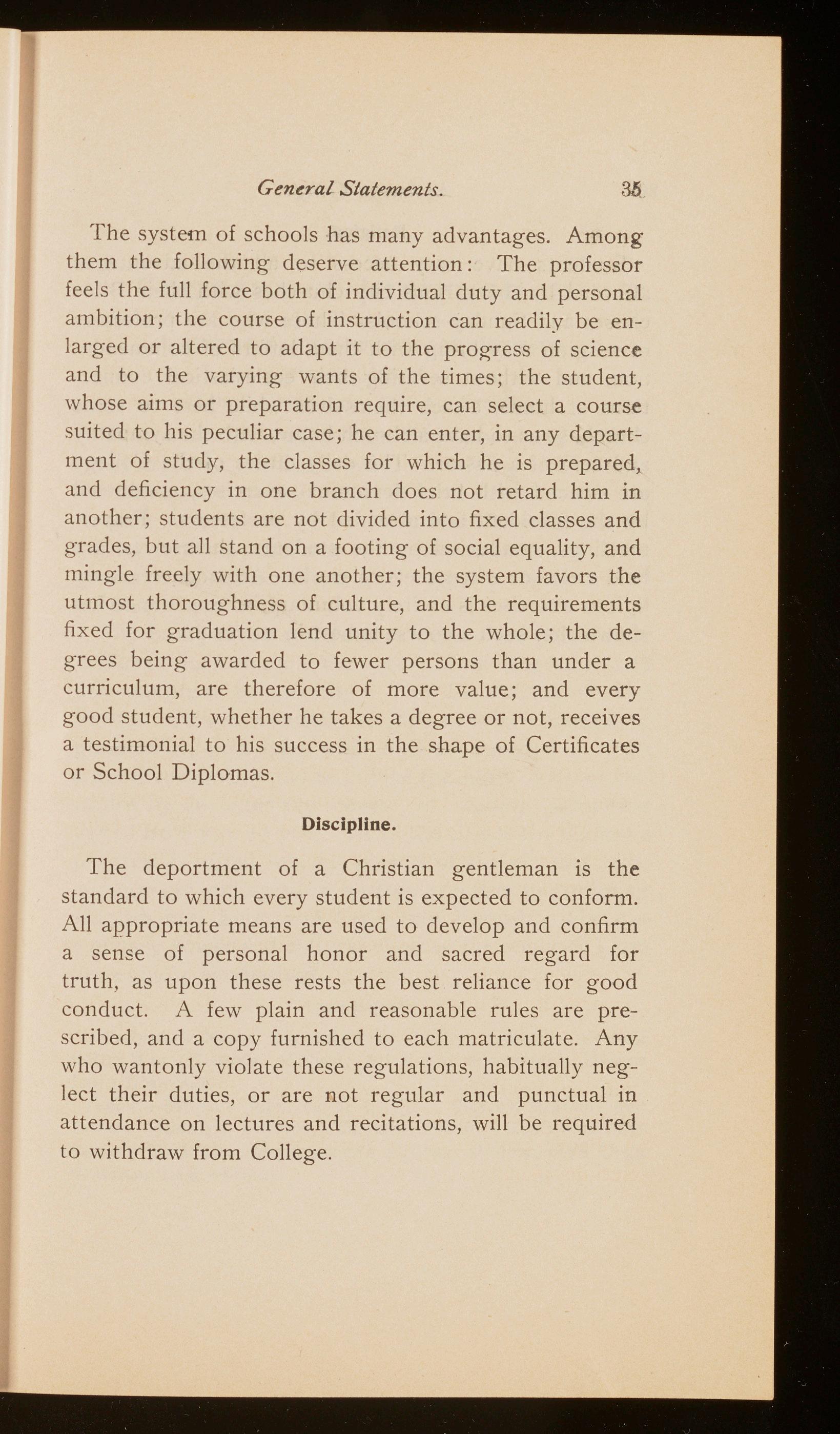 General Statements. 35

The system of schools has many advantages. Among them the following deserve attention: The professor feels the full force both of individual duty and personal ambition; the course of instruction can readily be enlarged or altered to adapt it to the progress of science and to the varying wants of the times; the student, whose aims or preparation require, can select a course suited to his peculiar case; he can enter, in any department of study, the classes for which he is prepared, and deficiency in one branch does not retard him in another; students are not divided into fixed classes and grades, but all stand on a footing of social equality, and mingle freely with one another; the system favors the utmost thoroughness of culture, and the requirements fixed for graduation lend unity to the whole; the degrees being awarded to fewer persons than under a curriculum, are therefore of more value; and every good student, whether he takes a degree or not, receives a testimonial to his success in the shape of Certificates or School Diplomas.

Discipline.

The deportment of a Christian gentleman is the standard to which every student is expected to conform. All appropriate means are used to develop and confirm a sense of personal honor and sacred regard for truth, as upon these rests the best reliance for good conduct. A few plain and reasonable rules are prescribed, and a copy furnished to each matriculate. Any who wantonly violate these regulations, habitually neglect their duties, or are not regular and punctual in attendance on lectures and recitations, will be required to withdraw from College.